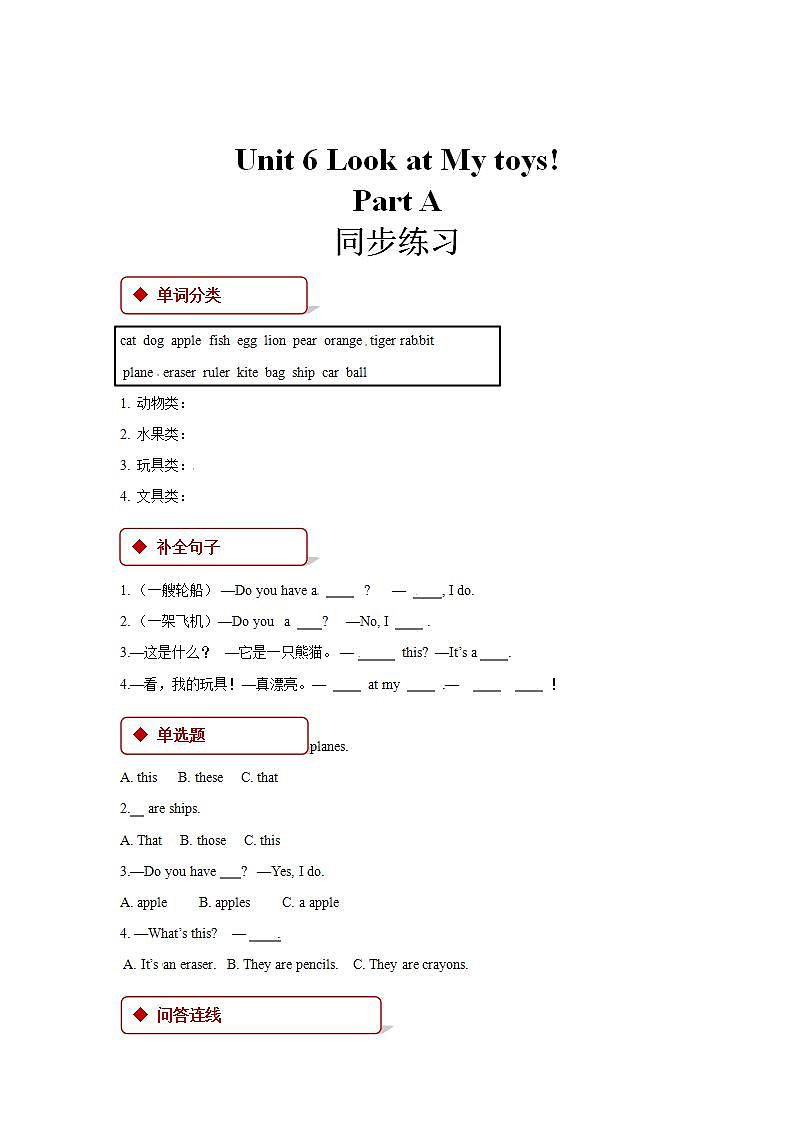 Unit 6 Look at My toys!
Part A
同步练习

◆ 单词分类

cat dog apple fish egg lion pear orange tiger rabbit
plane eraser ruler kite bag ship car ball

1. 动物类：
2. 水果类：
3. 玩具类：
4. 文具类：

◆ 补全句子

1.（一艘轮船）—Do you have a ____ ? — ____, I do.
2.（一架飞机）—Do you a ____? —No, I ____ .
3.—这是什么？ —它是一只熊猫。— _____ this? —It's a ____.
4.—看，我的玩具！—真漂亮。— ____ at my ____ .— ____ ____ ！

◆ 单选题

planes.
A. this B. these C. that
2.__ are ships.
A. That B. those C. this
3.—Do you have ___? —Yes, I do.
A. apple B. apples C. a apple
4. —What's this? — ____.
A. It's an eraser. B. They are pencils. C. They are crayons.

◆ 问答连线